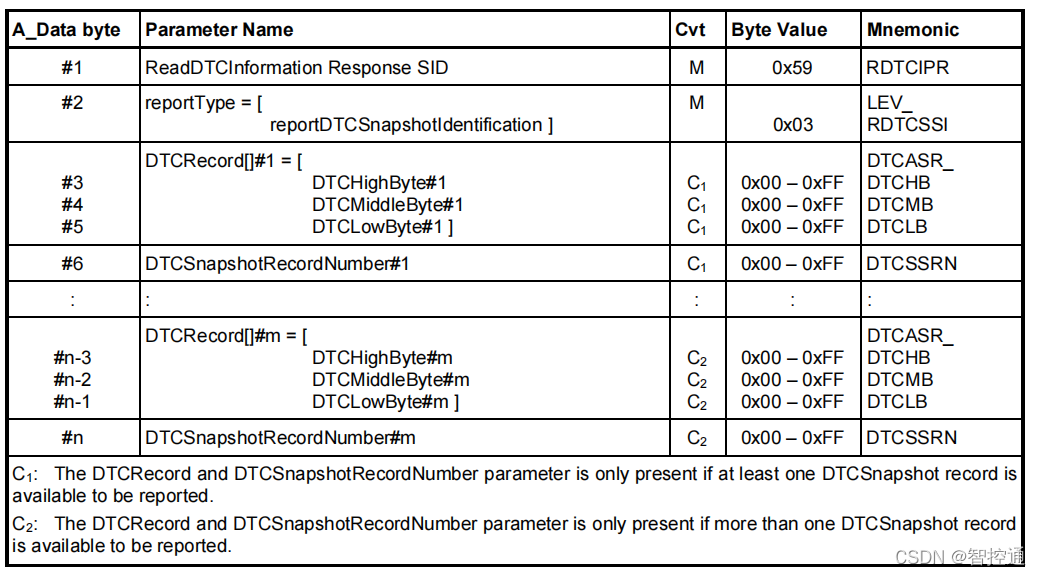 | A_Data byte | Parameter Name | Cvt | Byte Value | Mnemonic |
|---|---|---|---|---|
| #1 | ReadDTCInformation Response SID | M | 0x59 | RDTCIPR |
| #2 | reportType = [ reportDTCSnapshotIdentification ] | M | 0x03 | LEV_ RDTCSSI |
| #3 #4 #5 | DTCRecord[]#1 = [ DTCHighByte#1 DTCMiddleByte#1 DTCLowByte#1 ] | $C_1$ $C_1$ $C_1$ | 0x00 – 0xFF 0x00 – 0xFF 0x00 – 0xFF | DTCASR_ DTCHB DTCMB DTCLB |
| #6 | DTCSnapshotRecordNumber#1 | $C_1$ | 0x00 – 0xFF | DTCSSRN |
| : | : | : | : | : |
| #n-3 #n-2 #n-1 | DTCRecord[]#m = [ DTCHighByte#m DTCMiddleByte#m DTCLowByte#m ] | $C_2$ $C_2$ $C_2$ | 0x00 – 0xFF 0x00 – 0xFF 0x00 – 0xFF | DTCASR_ DTCHB DTCMB DTCLB |
| #n | DTCSnapshotRecordNumber#m | $C_2$ | 0x00 – 0xFF | DTCSSRN |

$C_1$: The DTCRecord and DTCSnapshotRecordNumber parameter is only present if at least one DTCSnapshot record is available to be reported.

$C_2$: The DTCRecord and DTCSnapshotRecordNumber parameter is only present if more than one DTCSnapshot record is available to be reported.

CSDN @智控通